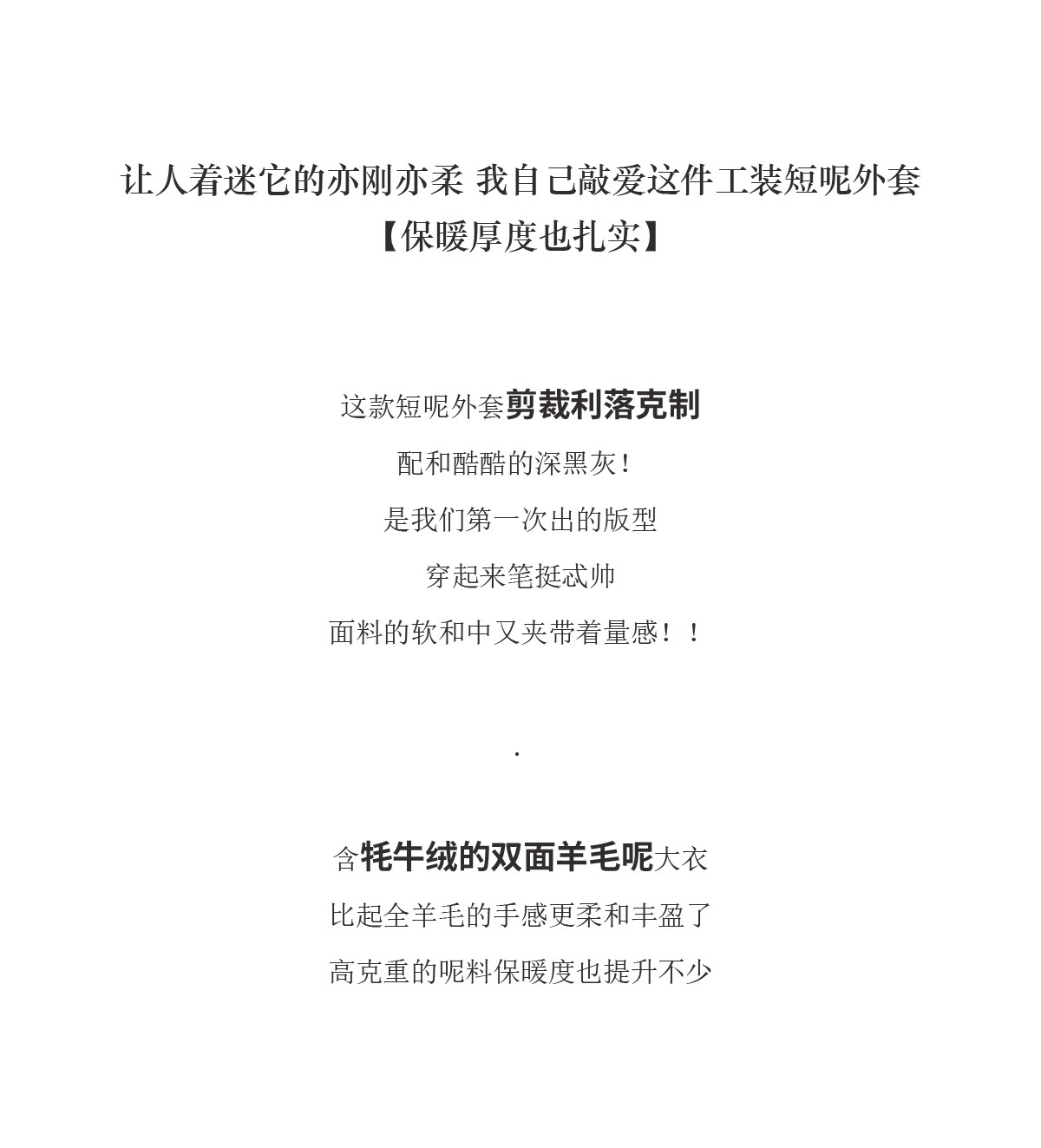 让人着迷它的亦刚亦柔 我自己敲爱这件工装短呢外套
【保暖厚度也扎实】

这款短呢外套剪裁利落克制

配和酷酷的深黑灰！

是我们第一次出的版型

穿起来笔挺忒帅

面料的软和中又夹带着量感！！

.

含牦牛绒的双面羊毛呢大衣

比起全羊毛的手感更柔和丰盈了

高克重的呢料保暖度也提升不少